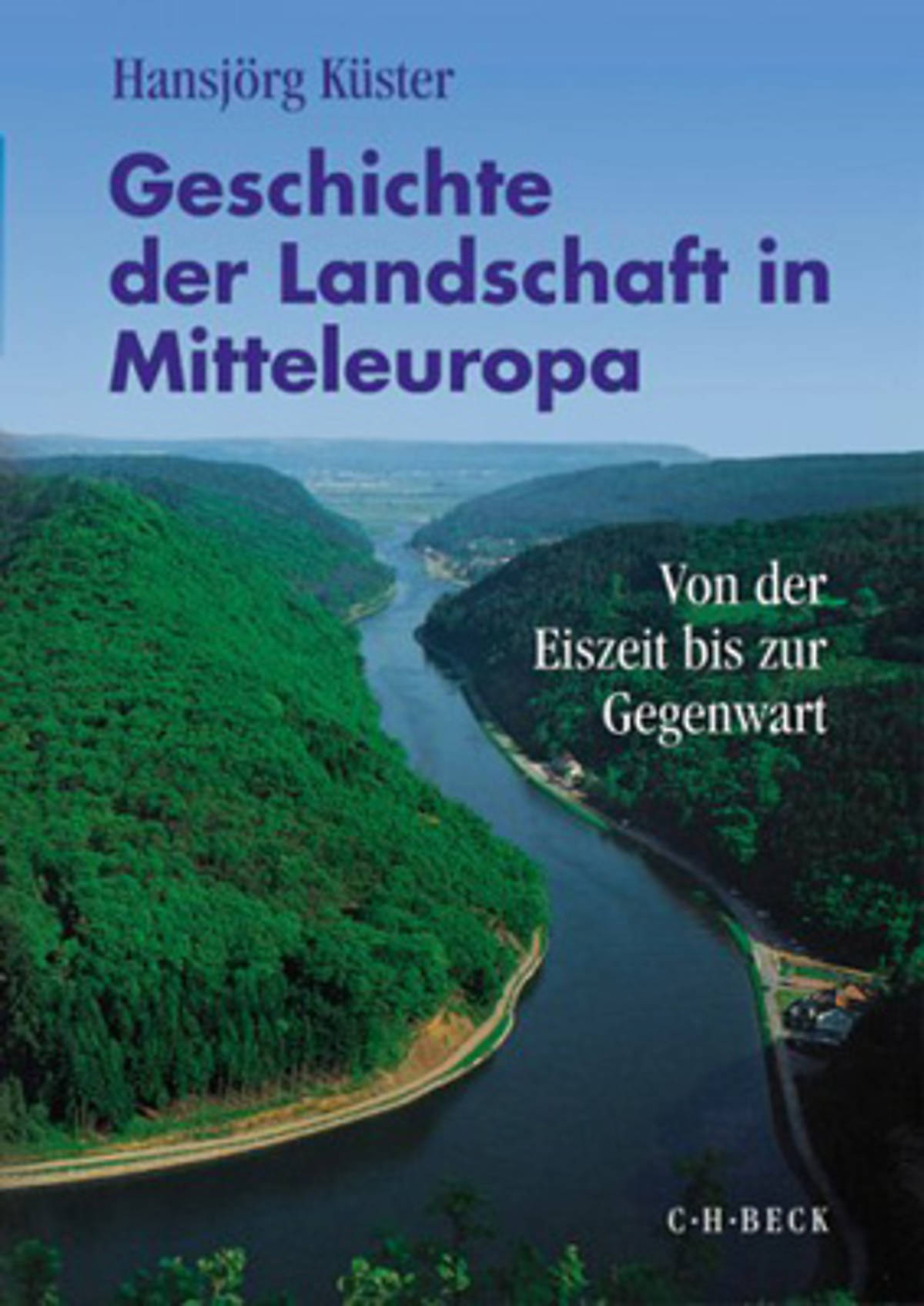 Hansjörg Küster

Geschichte der Landschaft in Mitteleuropa

Von der Eiszeit bis zur Gegenwart

C·H·BECK